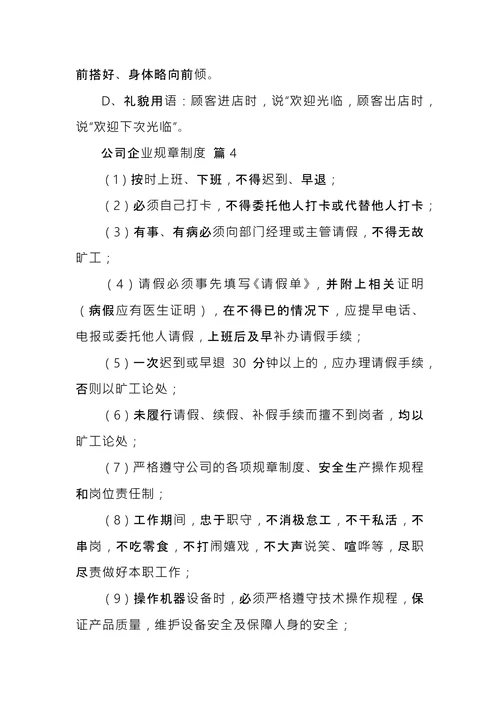 前搭好、身体略向前倾。

D、礼貌用语：顾客进店时，说“欢迎光临，顾客出店时，说“欢迎下次光临”。

公司企业规章制度 篇 4

（1）按时上班、下班，不得迟到、早退；

（2）必须自己打卡，不得委托他人打卡或代替他人打卡；

（3）有事、有病必须向部门经理或主管请假，不得无故旷工；

（4）请假必须事先填写《请假单》，并附上相关证明（病假应有医生证明），在不得已的情况下，应提早电话、电报或委托他人请假，上班后及早补办请假手续；

（5）一次迟到或早退 30 分钟以上的，应办理请假手续，否则以旷工论处；

（6）未履行请假、续假、补假手续而擅不到岗者，均以旷工论处；

（7）严格遵守公司的各项规章制度、安全生产操作规程和岗位责任制；

（8）工作期间，忠于职守，不消极怠工，不干私活，不串岗，不吃零食，不打闹嬉戏，不大声说笑、喧哗等，尽职尽责做好本职工作；

（9）操作机器设备时，必须严格遵守技术操作规程，保证产品质量，维护设备安全及保障人身的安全；